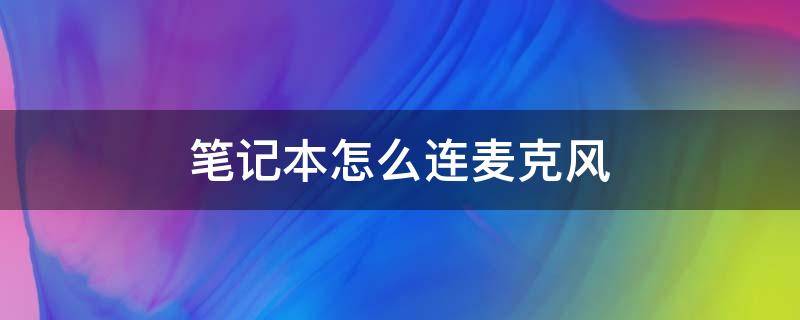 笔记本怎么连麦克风